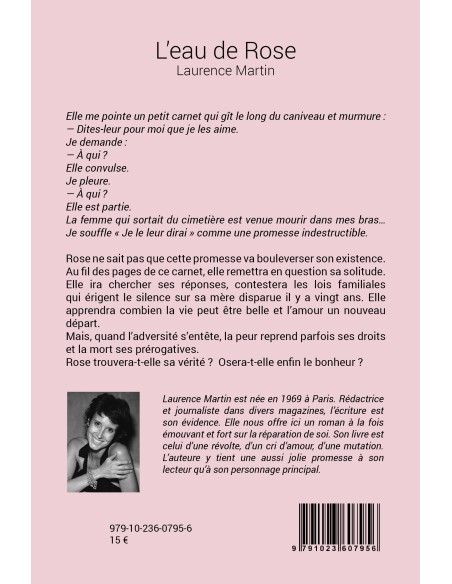 L'eau de Rose
Laurence Martin

Elle me pointe un petit carnet qui gît le long du caniveau et murmure :
— Dites-leur pour moi que je les aime.
Je demande :
— À qui ?
Elle convulse.
Je pleure.
— À qui ?
Elle est partie.
La femme qui sortait du cimetière est venue mourir dans mes bras…
Je souffle « Je le leur dirai » comme une promesse indestructible.

Rose ne sait pas que cette promesse va bouleverser son existence. Au fil des pages de ce carnet, elle remettra en question sa solitude. Elle ira chercher ses réponses, contestera les lois familiales qui érigent le silence sur sa mère disparue il y a vingt ans. Elle apprendra combien la vie peut être belle et l'amour un nouveau départ.
Mais, quand l'adversité s'entête, la peur reprend parfois ses droits et la mort ses prérogatives.
Rose trouvera-t-elle sa vérité ? Osera-t-elle enfin le bonheur ?

Laurence Martin est née en 1969 à Paris. Rédactrice et journaliste dans divers magazines, l'écriture est son évidence. Elle nous offre ici un roman à la fois émouvant et fort sur la réparation de soi. Son livre est celui d'une révolte, d'un cri d'amour, d'une mutation. L'auteure y tient une aussi jolie promesse à son lecteur qu'à son personnage principal.

979-10-236-0795-6
15 €

9 791023 607956